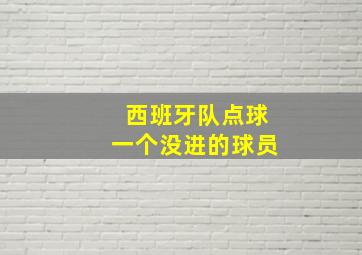 西班牙队点球
一个没进的球员